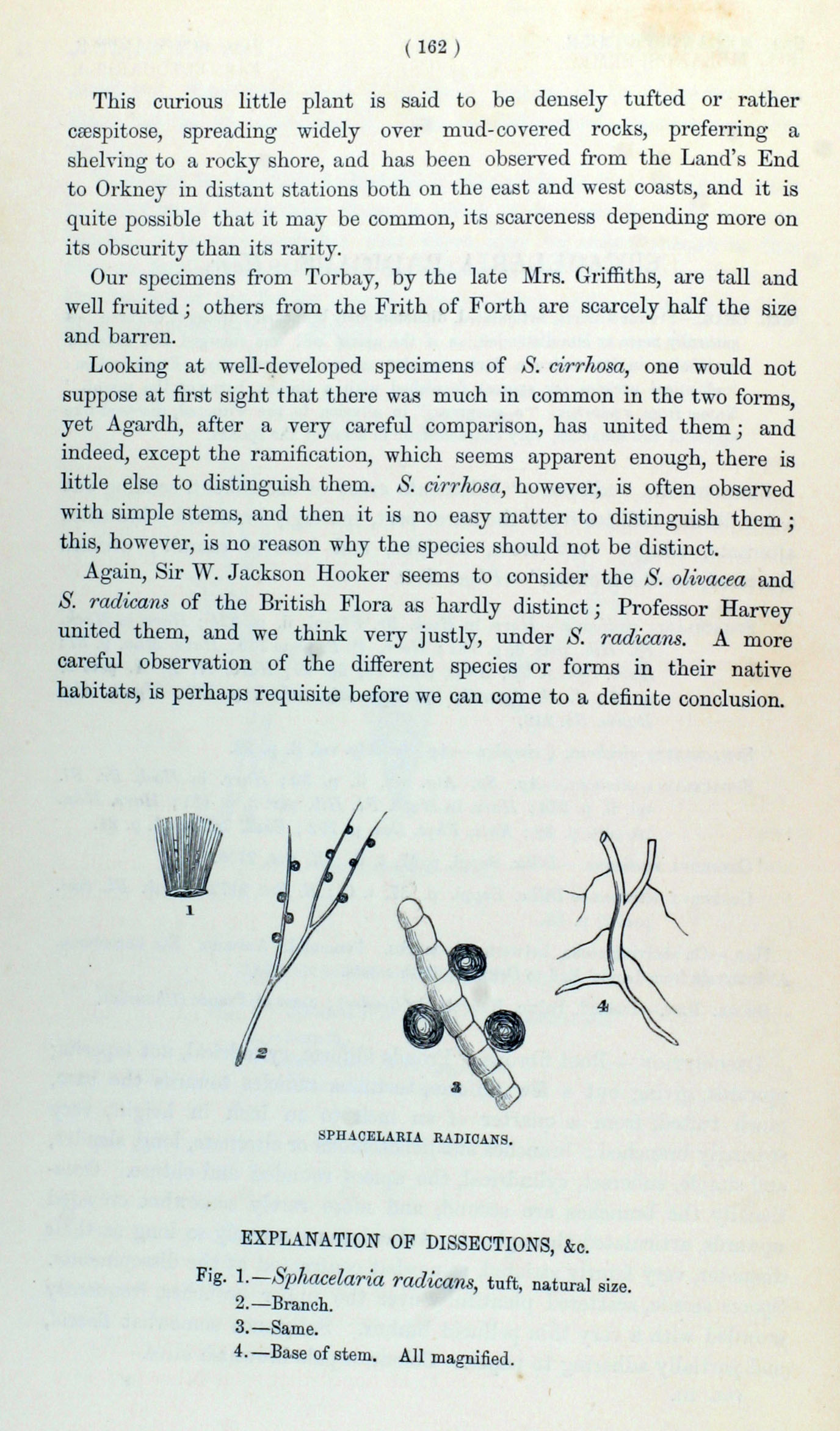 ( 162 )

This curious little plant is said to be densely tufted or rather cæspitose, spreading widely over mud-covered rocks, preferring a shelving to a rocky shore, and has been observed from the Land's End to Orkney in distant stations both on the east and west coasts, and it is quite possible that it may be common, its scarceness depending more on its obscurity than its rarity.

Our specimens from Torbay, by the late Mrs. Griffiths, are tall and well fruited; others from the Frith of Forth are scarcely half the size and barren.

Looking at well-developed specimens of S. cirrhosa, one would not suppose at first sight that there was much in common in the two forms, yet Agardh, after a very careful comparison, has united them; and indeed, except the ramification, which seems apparent enough, there is little else to distinguish them. S. cirrhosa, however, is often observed with simple stems, and then it is no easy matter to distinguish them; this, however, is no reason why the species should not be distinct.

Again, Sir W. Jackson Hooker seems to consider the S. olivacea and S. radicans of the British Flora as hardly distinct; Professor Harvey united them, and we think very justly, under S. radicans. A more careful observation of the different species or forms in their native habitats, is perhaps requisite before we can come to a definite conclusion.

1

2

3

4

SPHACELARIA RADICANS.

EXPLANATION OF DISSECTIONS, &c.

Fig. 1.—Sphacelaria radicans, tuft, natural size.
2.—Branch.
3.—Same.
4.—Base of stem. All magnified.